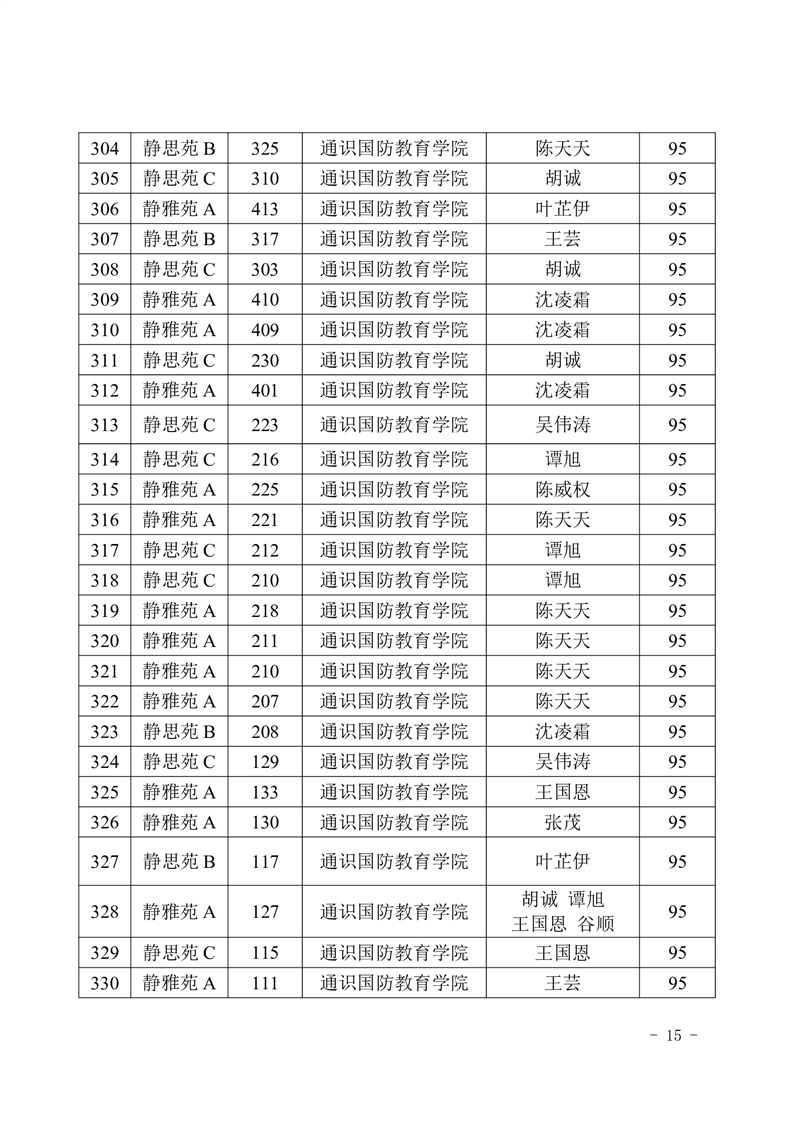 | 304 | 静思苑 B | 325 | 通识国防教育学院 | 陈天天 | 95 |
|---|---|---|---|---|---|
| 305 | 静思苑 C | 310 | 通识国防教育学院 | 胡诚 | 95 |
| 306 | 静雅苑 A | 413 | 通识国防教育学院 | 叶芷伊 | 95 |
| 307 | 静思苑 B | 317 | 通识国防教育学院 | 王芸 | 95 |
| 308 | 静思苑 C | 303 | 通识国防教育学院 | 胡诚 | 95 |
| 309 | 静雅苑 A | 410 | 通识国防教育学院 | 沈凌霜 | 95 |
| 310 | 静雅苑 A | 409 | 通识国防教育学院 | 沈凌霜 | 95 |
| 311 | 静思苑 C | 230 | 通识国防教育学院 | 胡诚 | 95 |
| 312 | 静雅苑 A | 401 | 通识国防教育学院 | 沈凌霜 | 95 |
| 313 | 静思苑 C | 223 | 通识国防教育学院 | 吴伟涛 | 95 |
| 314 | 静思苑 C | 216 | 通识国防教育学院 | 谭旭 | 95 |
| 315 | 静雅苑 A | 225 | 通识国防教育学院 | 陈威权 | 95 |
| 316 | 静雅苑 A | 221 | 通识国防教育学院 | 陈天天 | 95 |
| 317 | 静思苑 C | 212 | 通识国防教育学院 | 谭旭 | 95 |
| 318 | 静思苑 C | 210 | 通识国防教育学院 | 谭旭 | 95 |
| 319 | 静雅苑 A | 218 | 通识国防教育学院 | 陈天天 | 95 |
| 320 | 静雅苑 A | 211 | 通识国防教育学院 | 陈天天 | 95 |
| 321 | 静雅苑 A | 210 | 通识国防教育学院 | 陈天天 | 95 |
| 322 | 静雅苑 A | 207 | 通识国防教育学院 | 陈天天 | 95 |
| 323 | 静思苑 B | 208 | 通识国防教育学院 | 沈凌霜 | 95 |
| 324 | 静思苑 C | 129 | 通识国防教育学院 | 吴伟涛 | 95 |
| 325 | 静雅苑 A | 133 | 通识国防教育学院 | 王国恩 | 95 |
| 326 | 静雅苑 A | 130 | 通识国防教育学院 | 张茂 | 95 |
| 327 | 静思苑 B | 117 | 通识国防教育学院 | 叶芷伊 | 95 |
| 328 | 静雅苑 A | 127 | 通识国防教育学院 | 胡诚 谭旭 王国恩 谷顺 | 95 |
| 329 | 静思苑 C | 115 | 通识国防教育学院 | 王国恩 | 95 |
| 330 | 静雅苑 A | 111 | 通识国防教育学院 | 王芸 | 95 |

- 15 -